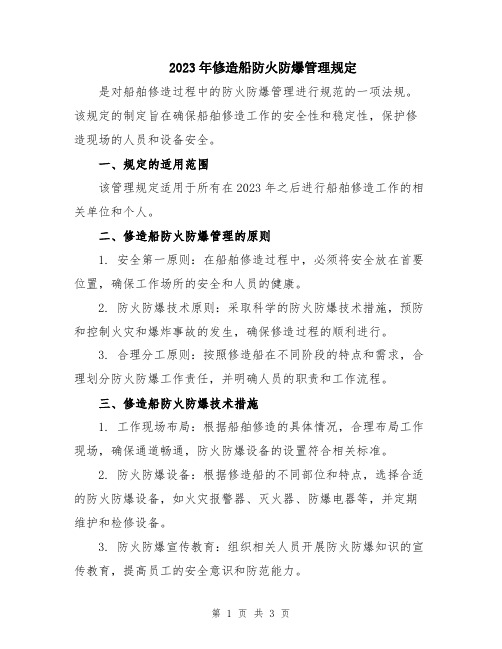 2023年修造船防火防爆管理规定

是对船舶修造过程中的防火防爆管理进行规范的一项法规。该规定的制定旨在确保船舶修造工作的安全性和稳定性，保护修造现场的人员和设备安全。

一、规定的适用范围

该管理规定适用于所有在2023年之后进行船舶修造工作的相关单位和个人。

二、修造船防火防爆管理的原则

1. 安全第一原则：在船舶修造过程中，必须将安全放在首要位置，确保工作场所的安全和人员的健康。

2. 防火防爆技术原则：采取科学的防火防爆技术措施，预防和控制火灾和爆炸事故的发生，确保修造过程的顺利进行。

3. 合理分工原则：按照修造船在不同阶段的特点和需求，合理划分防火防爆工作责任，并明确人员的职责和工作流程。

三、修造船防火防爆技术措施

1. 工作现场布局：根据船舶修造的具体情况，合理布局工作现场，确保通道畅通，防火防爆设备的设置符合相关标准。

2. 防火防爆设备：根据修造船的不同部位和特点，选择合适的防火防爆设备，如火灾报警器、灭火器、防爆电器等，并定期维护和检修设备。

3. 防火防爆宣传教育：组织相关人员开展防火防爆知识的宣传教育，提高员工的安全意识和防范能力。

第 1 页 共 3 页